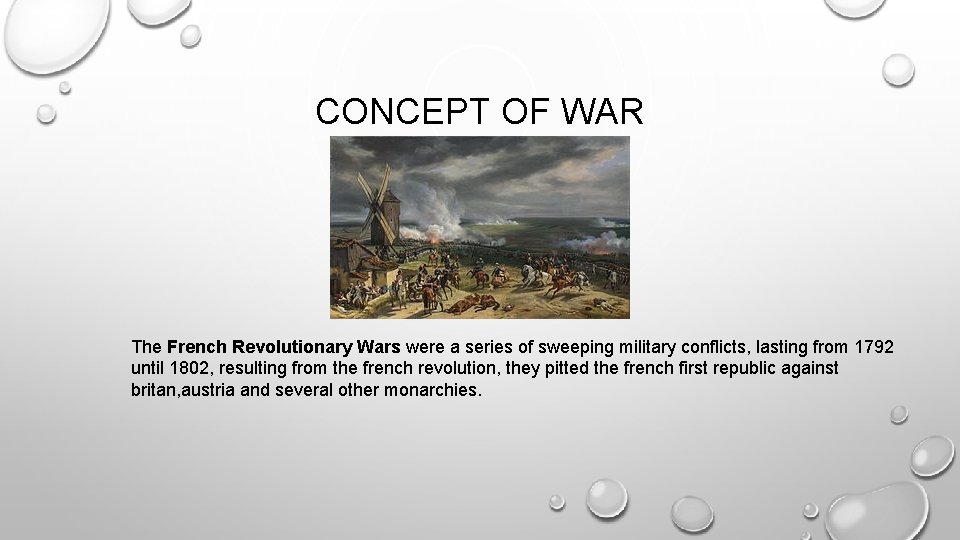 CONCEPT OF WAR

The French Revolutionary Wars were a series of sweeping military conflicts, lasting from 1792 until 1802, resulting from the french revolution, they pitted the french first republic against britan,austria and several other monarchies.